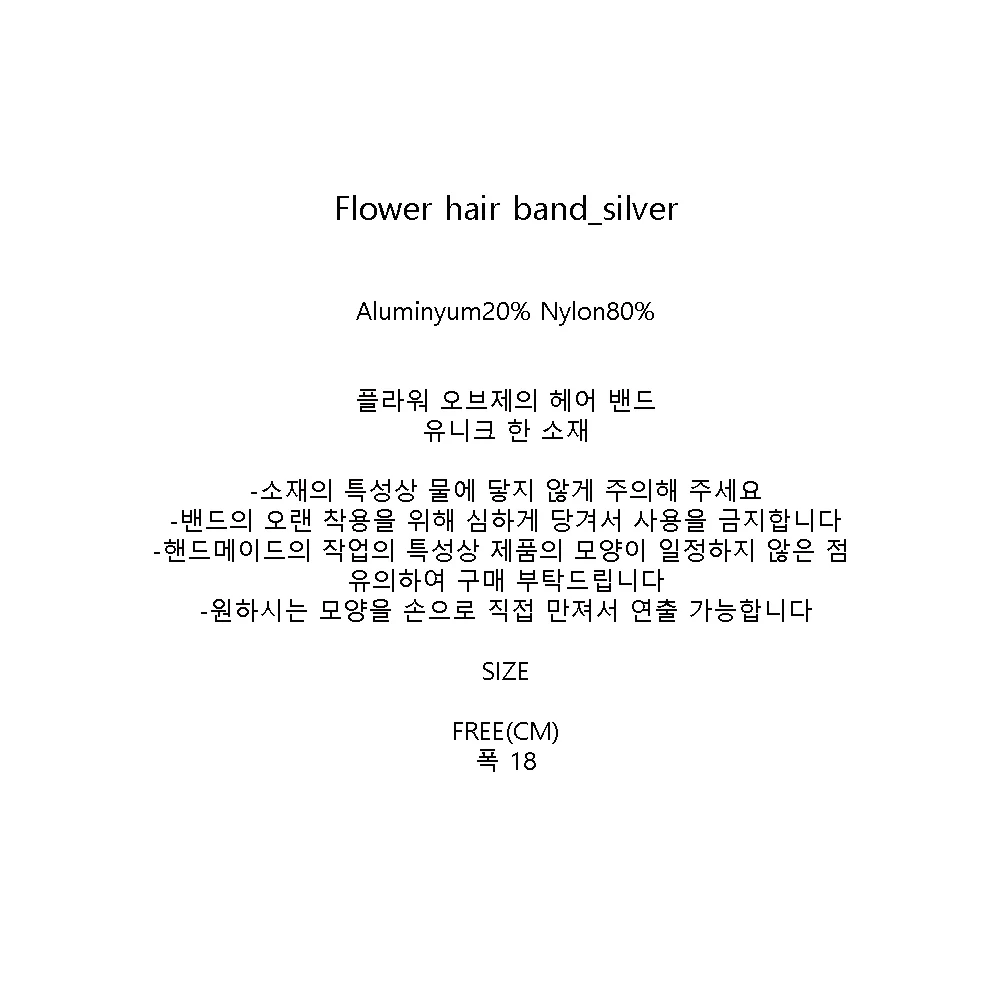 Flower hair band_silver

Aluminyum20% Nylon80%

플라워 오브제의 헤어 밴드
유니크 한 소재

-소재의 특성상 물에 닿지 않게 주의해 주세요
-밴드의 오랜 착용을 위해 심하게 당겨서 사용을 금지합니다
-핸드메이드의 작업의 특성상 제품의 모양이 일정하지 않은 점
유의하여 구매 부탁드립니다
-원하시는 모양을 손으로 직접 만져서 연출 가능합니다

SIZE

FREE(CM)
폭 18